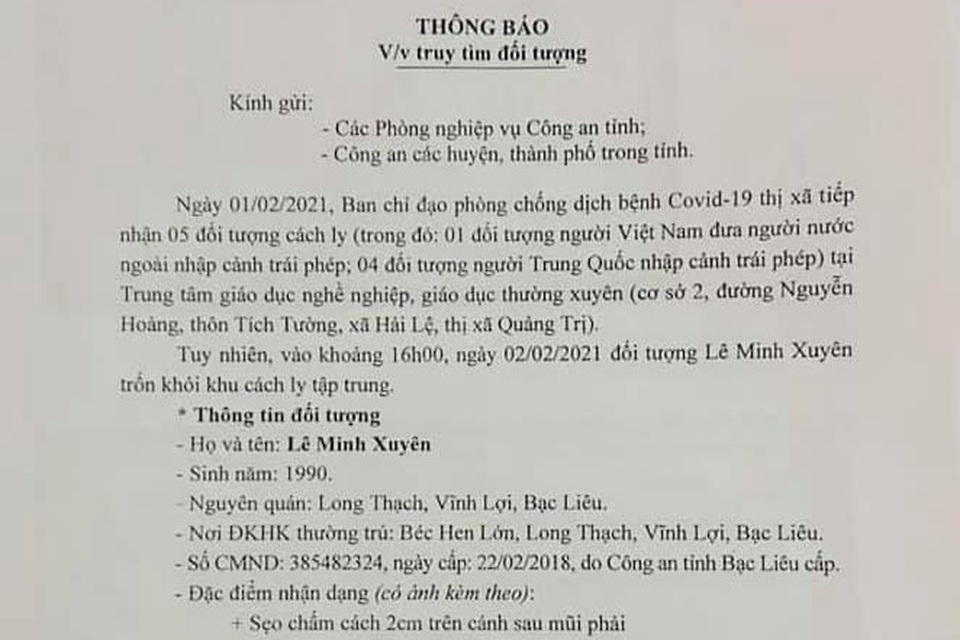 THÔNG BÁO
V/v truy tìm đối tượng

Kính gửi:
- Các Phòng nghiệp vụ Công an tỉnh;
- Công an các huyện, thành phố trong tỉnh.

Ngày 01/02/2021, Ban chỉ đạo phòng chống dịch bệnh Covid-19 thị xã tiếp nhận 05 đối tượng cách ly (trong đó: 01 đối tượng người Việt Nam đưa người nước ngoài nhập cảnh trái phép; 04 đối tượng người Trung Quốc nhập cảnh trái phép) tại Trung tâm giáo dục nghề nghiệp, giáo dục thường xuyên (cơ sở 2, đường Nguyễn Hoàng, thôn Tích Tường, xã Hải Lệ, thị xã Quảng Trị).

Tuy nhiên, vào khoảng 16h00, ngày 02/02/2021 đối tượng Lê Minh Xuyên trốn khỏi khu cách ly tập trung.

* Thông tin đối tượng
- Họ và tên: Lê Minh Xuyên
- Sinh năm: 1990.
- Nguyên quán: Long Thạch, Vĩnh Lợi, Bạc Liêu.
- Nơi ĐKHK thường trú: Béc Hen Lớn, Long Thạch, Vĩnh Lợi, Bạc Liêu.
- Số CMND: 385482324, ngày cấp: 22/02/2018, do Công an tỉnh Bạc Liêu cấp.
- Đặc điểm nhận dạng (có ảnh kèm theo):
+ Sẹo chấm cách 2cm trên cánh sau mũi phải